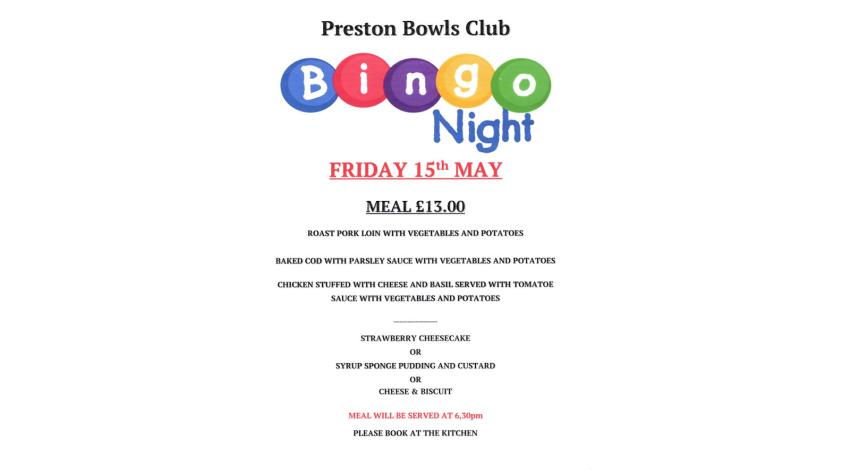 Preston Bowls Club

Bingo
Night

FRIDAY 15th MAY

MEAL £13.00

ROAST PORK LOIN WITH VEGETABLES AND POTATOES

BAKED COD WITH PARSLEY SAUCE WITH VEGETABLES AND POTATOES

CHICKEN STUFFED WITH CHEESE AND BASIL SERVED WITH TOMATOE SAUCE WITH VEGETABLES AND POTATOES

STRAWBERRY CHEESECAKE
OR
SYRUP SPONGE PUDDING AND CUSTARD
OR
CHEESE & BISCUIT

MEAL WILL BE SERVED AT 6,30pm

PLEASE BOOK AT THE KITCHEN